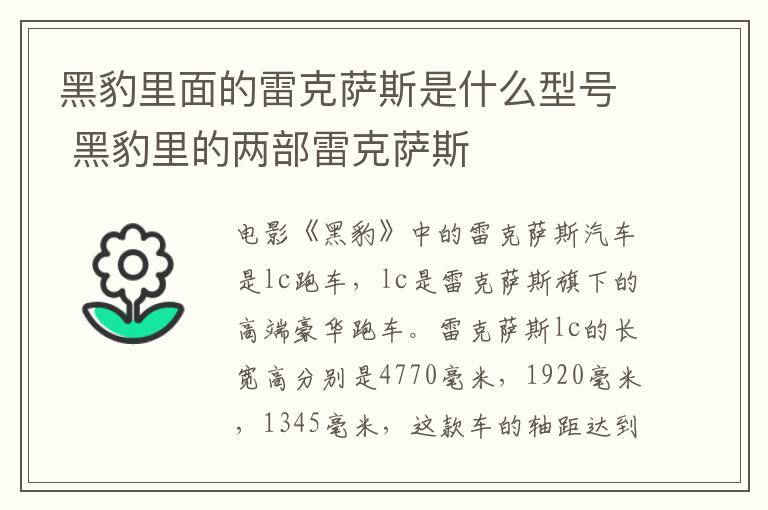 黑豹里面的雷克萨斯是什么型号 黑豹里的两部雷克萨斯

电影《黑豹》中的雷克萨斯汽车是lc跑车，lc是雷克萨斯旗下的高端豪华跑车。雷克萨斯lc的长宽高分别是4770毫米，1920毫米，1345毫米，这款车的轴距达到